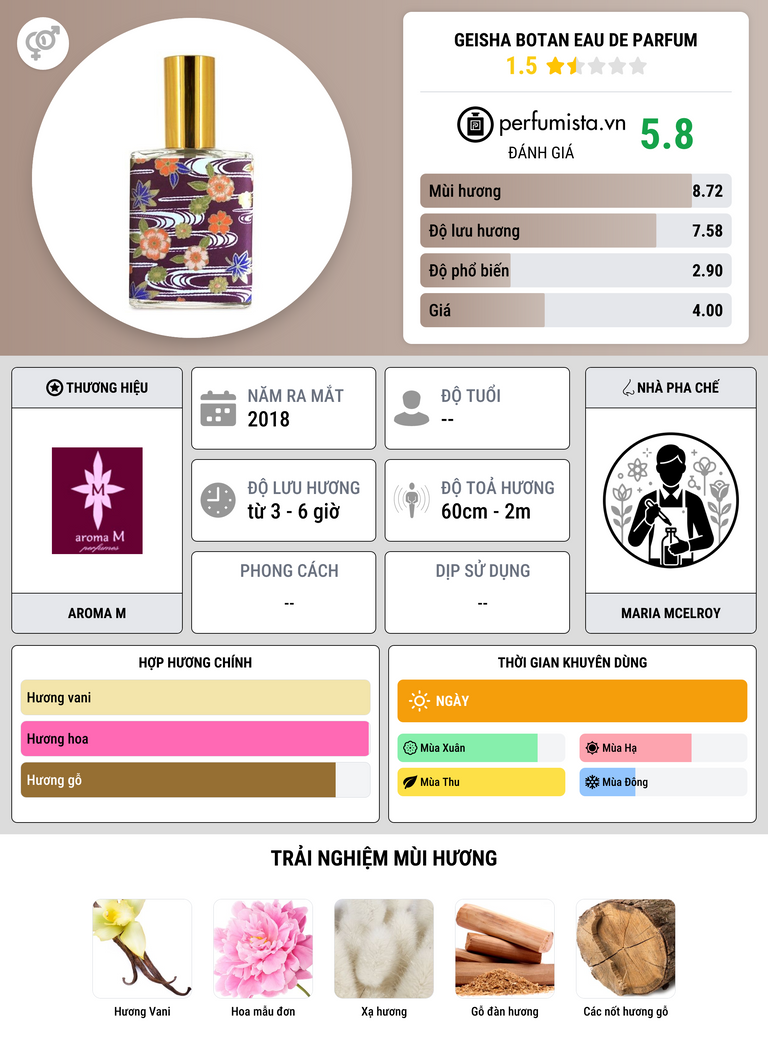 GEISHA BOTAN EAU DE PARFUM
1.5

perfumista.vn
ĐÁNH GIÁ
5.8

Mùi hương 8.72
Độ lưu hương 7.58
Độ phổ biến 2.90
Giá 4.00

THƯƠNG HIỆU
aroma M
perfumes
AROMA M

NĂM RA MẮT
2018

ĐỘ TUỔI
--

ĐỘ LƯU HƯƠNG
từ 3 - 6 giờ

ĐỘ TOẢ HƯƠNG
60cm - 2m

PHONG CÁCH
--

DỊP SỬ DỤNG
--

NHÀ PHA CHẾ
MARIA MCELROY

HỢP HƯƠNG CHÍNH
Hương vani
Hương hoa
Hương gỗ

THỜI GIAN KHUYÊN DÙNG
NGÀY
Mùa Xuân
Mùa Hạ
Mùa Thu
Mùa Đông

TRẢI NGHIỆM MÙI HƯƠNG
Hương Vani
Hoa mẫu đơn
Xạ hương
Gỗ đàn hương
Các nốt hương gỗ